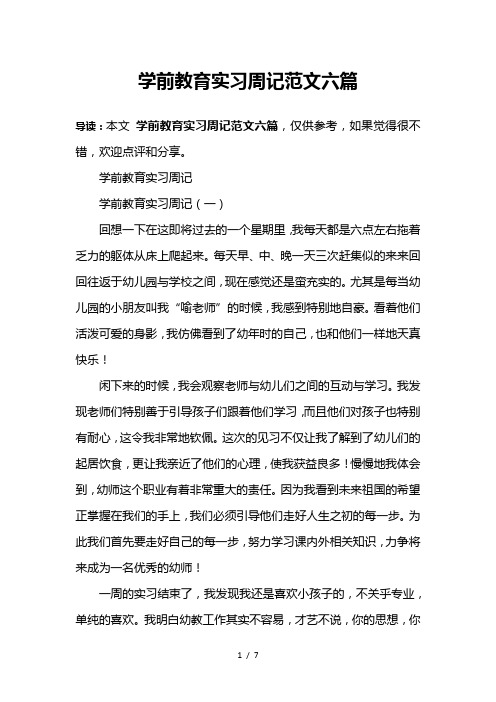 学前教育实习周记范文六篇

导读：本文 学前教育实习周记范文六篇，仅供参考，如果觉得很不错，欢迎点评和分享。

学前教育实习周记

学前教育实习周记（一）

回想一下在这即将过去的一个星期里，我每天都是六点左右拖着乏力的躯体从床上爬起来。每天早、中、晚一天三次赶集似的来来回回往返于幼儿园与学校之间，现在感觉还是蛮充实的。尤其是每当幼儿园的小朋友叫我“喻老师”的时候，我感到特别地自豪。看着他们活泼可爱的身影，我仿佛看到了幼年时的自己，也和他们一样地天真快乐！

闲下来的时候，我会观察老师与幼儿们之间的互动与学习。我发现老师们特别善于引导孩子们跟着他们学习，而且他们对孩子也特别有耐心，这令我非常地钦佩。这次的见习不仅让我了解到了幼儿们的起居饮食，更让我亲近了他们的心理，使我获益良多！慢慢地我体会到，幼师这个职业有着非常重大的责任。因为我看到未来祖国的希望正掌握在我们的手上，我们必须引导他们走好人生之初的每一步。为此我们首先要走好自己的每一步，努力学习课内外相关知识，力争将来成为一名优秀的幼师！

一周的实习结束了，我发现我还是喜欢小孩子的，不关乎专业，单纯的喜欢。我明白幼教工作其实不容易，才艺不说，你的思想，你

1 / 7